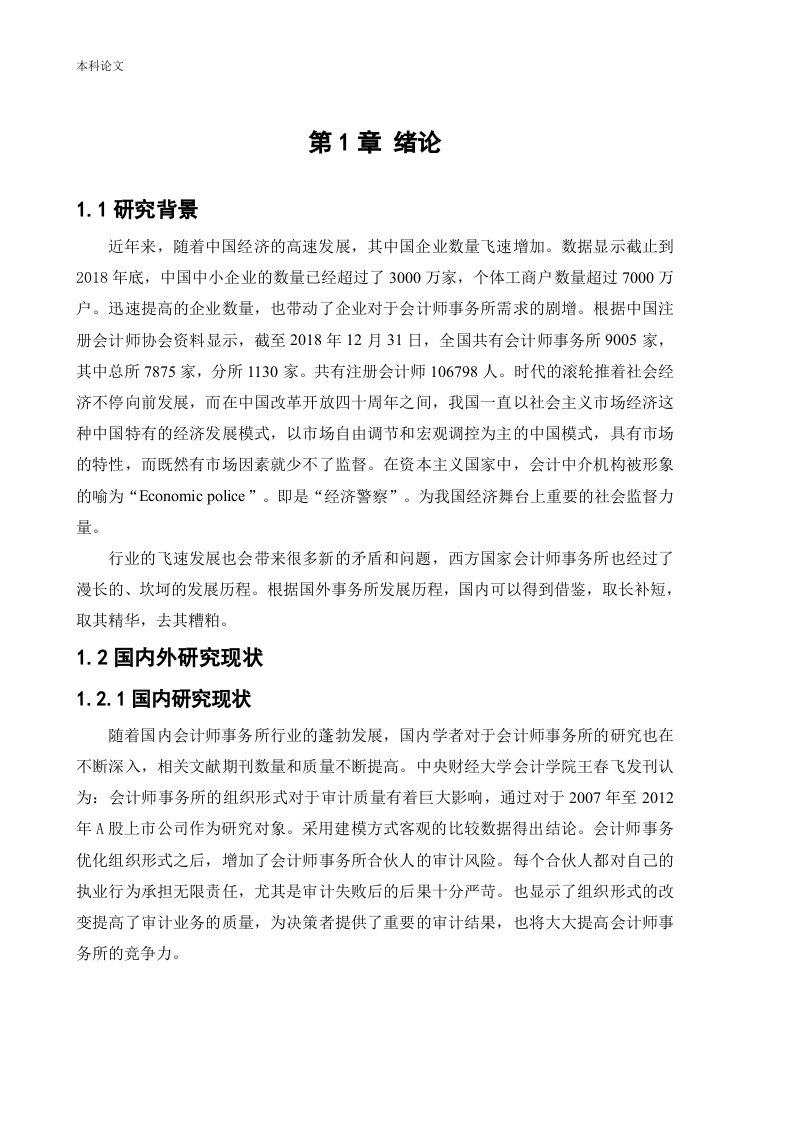 本科论文

第 1 章 绪论

1.1 研究背景

近年来，随着中国经济的高速发展，其中国企业数量飞速增加。数据显示截止到 2018 年底，中国中小企业的数量已经超过了 3000 万家，个体工商户数量超过 7000 万户。迅速提高的企业数量，也带动了企业对于会计师事务所需求的剧增。根据中国注册会计师协会资料显示，截至 2018 年 12 月 31 日，全国共有会计师事务所 9005 家，其中总所 7875 家，分所 1130 家。共有注册会计师 106798 人。时代的滚轮推着社会经济不停向前发展，而在中国改革开放四十周年之间，我国一直以社会主义市场经济这种中国特有的经济发展模式，以市场自由调节和宏观调控为主的中国模式，具有市场的特性，而既然有市场因素就少不了监督。在资本主义国家中，会计中介机构被形象的喻为“Economic police ”。即是“经济警察”。为我国经济舞台上重要的社会监督力量。

行业的飞速发展也会带来很多新的矛盾和问题，西方国家会计师事务所也经过了漫长的、坎坷的发展历程。根据国外事务所发展历程，国内可以得到借鉴，取长补短，取其精华，去其糟粕。

1.2 国内外研究现状

1.2.1 国内研究现状

随着国内会计师事务所行业的蓬勃发展，国内学者对于会计师事务所的研究也在不断深入，相关文献期刊数量和质量不断提高。中央财经大学会计学院王春飞发刊认为：会计师事务所的组织形式对于审计质量有着巨大影响，通过对于 2007 年至 2012 年 A 股上市公司作为研究对象。采用建模方式客观的比较数据得出结论。会计师事务优化组织形式之后，增加了会计师事务所合伙人的审计风险。每个合伙人都对自己的执业行为承担无限责任，尤其是审计失败后的后果十分严苛。也显示了组织形式的改变提高了审计业务的质量，为决策者提供了重要的审计结果，也将大大提高会计师事务所的竞争力。